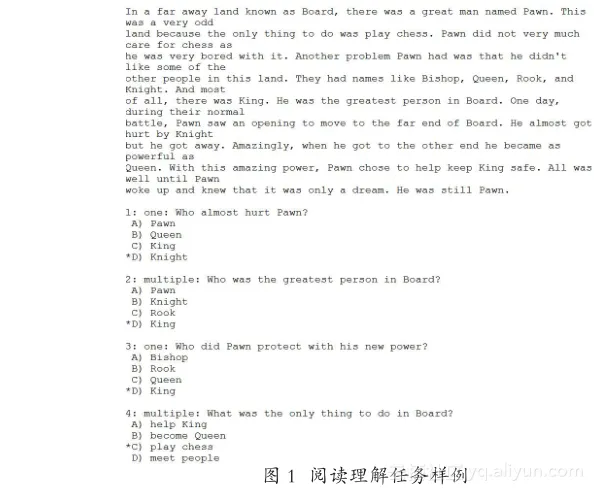 In a far away land known as Board, there was a great man named Pawn. This was a very odd land because the only thing to do was play chess. Pawn did not very much care for chess as he was very bored with it. Another problem Pawn had was that he didn't like some of the other people in this land. They had names like Bishop, Queen, Rook, and Knight. And most of all, there was King. He was the greatest person in Board. One day, during their normal battle, Pawn saw an opening to move to the far end of Board. He almost got hurt by Knight but he got away. Amazingly, when he got to the other end he became as powerful as Queen. With this amazing power, Pawn chose to help keep King safe. All was well until Pawn woke up and knew that it was only a dream. He was still Pawn.

1: one: Who almost hurt Pawn?
A) Pawn
B) Queen
C) King
*D) Knight

2: multiple: Who was the greatest person in Board?
A) Pawn
B) Knight
C) Rook
*D) King

3: one: Who did Pawn protect with his new power?
A) Bishop
B) Rook
C) Queen
*D) King

4: multiple: What was the only thing to do in Board?
A) help King
B) become Queen
*C) play chess
D) meet people

图1 阅读理解任务样例

yq.aliyun.com